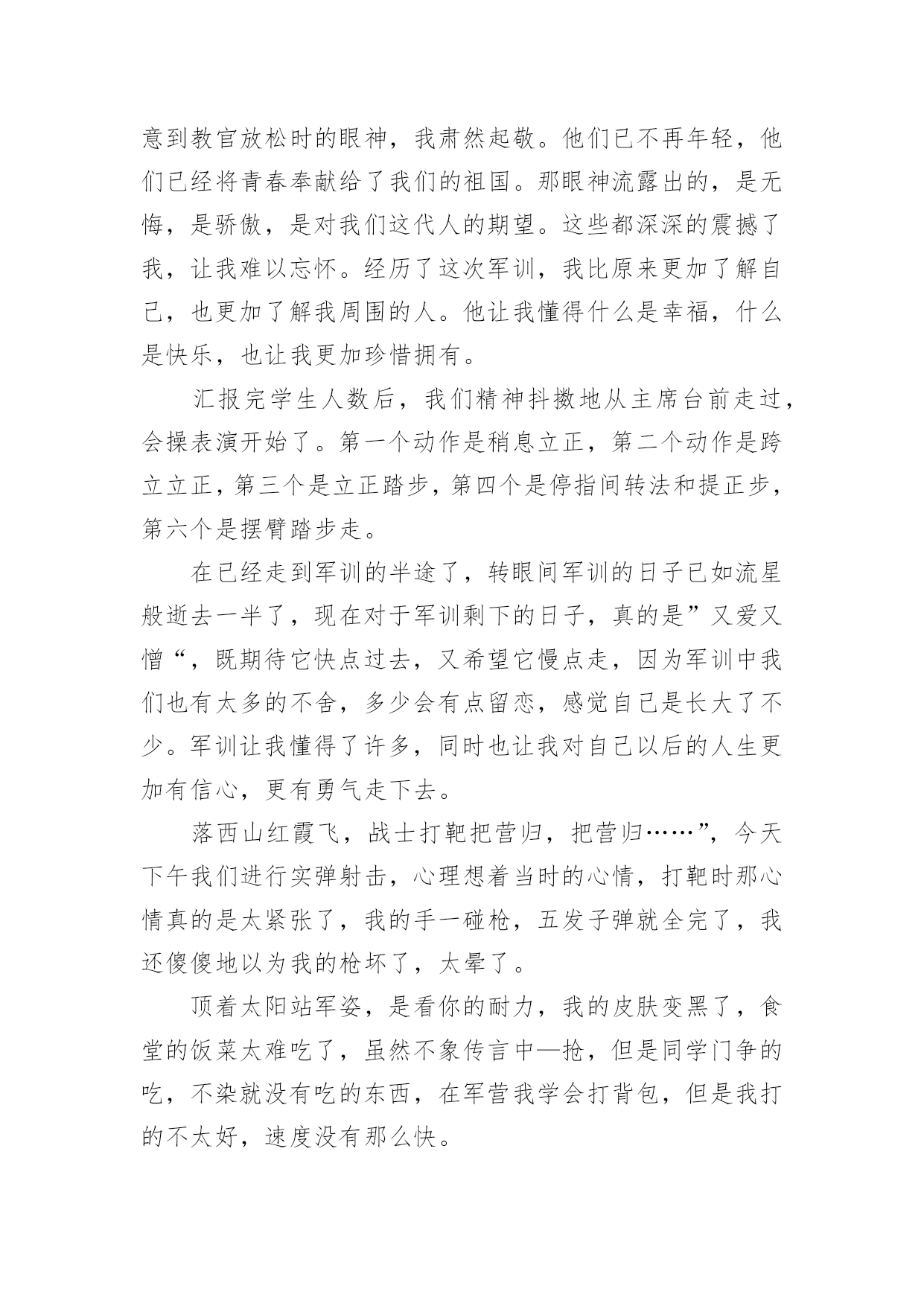 意到教官放松时的眼神，我肃然起敬。他们已不再年轻，他们已经将青春奉献给了我们的祖国。那眼神流露出的，是无悔，是骄傲，是对我们这代人的期望。这些都深深的震撼了我，让我难以忘怀。经历了这次军训，我比原来更加了解自己，也更加了解我周围的人。他让我懂得什么是幸福，什么是快乐，也让我更加珍惜拥有。

汇报完学生人数后，我们精神抖擞地从主席台前走过，会操表演开始了。第一个动作是稍息立正，第二个动作是跨立立正，第三个是立正踏步，第四个是停指间转法和提正步，第六个是摆臂踏步走。

在已经走到军训的半途了，转眼间军训的日子已如流星般逝去一半了，现在对于军训剩下的日子，真的是”又爱又憎“，既期待它快点过去，又希望它慢点走，因为军训中我们也有太多的不舍，多少会有点留恋，感觉自己是长大了不少。军训让我懂得了许多，同时也让我对自己以后的人生更加有信心，更有勇气走下去。

落西山红霞飞，战士打靶把营归，把营归……”，今天下午我们进行实弹射击，心理想着当时的心情，打靶时那心情真的是太紧张了，我的手一碰枪，五发子弹就全完了，我还傻傻地以为我的枪坏了，太晕了。

顶着太阳站军姿，是看你的耐力，我的皮肤变黑了，食堂的饭菜太难吃了，虽然不象传言中—抢，但是同学门争的吃，不染就没有吃的东西，在军营我学会打背包，但是我打的不太好，速度没有那么快。